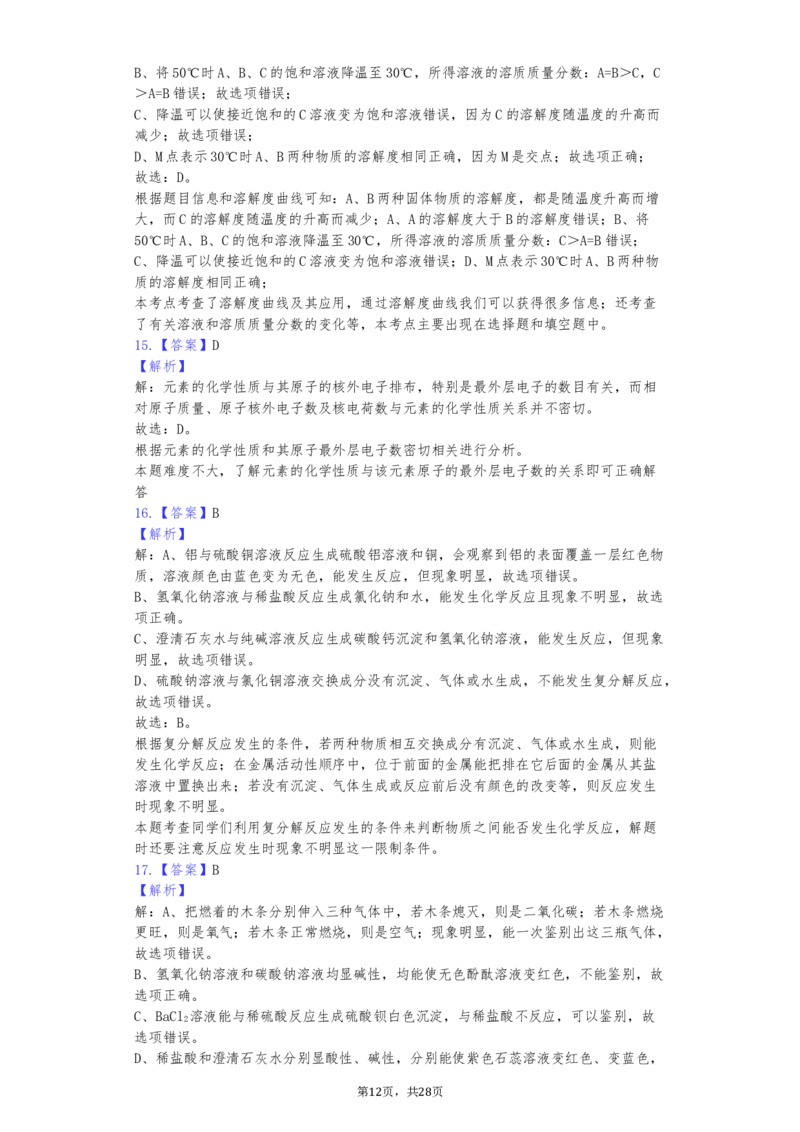 B、将50℃时A、B、C的饱和溶液降温至30℃，所得溶液的溶质质量分数：A=B＞C，C＞A=B错误；故选项错误；
C、降温可以使接近饱和的C溶液变为饱和溶液错误，因为C的溶解度随温度的升高而减少；故选项错误；
D、M点表示30℃时A、B两种物质的溶解度相同正确，因为M是交点；故选项正确；
故选：D。
根据题目信息和溶解度曲线可知：A、B两种固体物质的溶解度，都是随温度升高而增大，而C的溶解度随温度的升高而减少；A、A的溶解度大于B的溶解度错误；B、将50℃时A、B、C的饱和溶液降温至30℃，所得溶液的溶质质量分数：C＞A=B错误；C、降温可以使接近饱和的C溶液变为饱和溶液错误；D、M点表示30℃时A、B两种物质的溶解度相同正确；
本考点考查了溶解度曲线及其应用，通过溶解度曲线我们可以获得很多信息；还考查了有关溶液和溶质质量分数的变化等，本考点主要出现在选择题和填空题中。
15.【答案】D
【解析】
解：元素的化学性质与其原子的核外电子排布，特别是最外层电子的数目有关，而相对原子质量、原子核外电子数及核电荷数与元素的化学性质关系并不密切。
故选：D。
根据元素的化学性质和其原子最外层电子数密切相关进行分析。
本题难度不大，了解元素的化学性质与该元素原子的最外层电子数的关系即可正确解答
16.【答案】B
【解析】
解：A、铝与硫酸铜溶液反应生成硫酸铝溶液和铜，会观察到铝的表面覆盖一层红色物质，溶液颜色由蓝色变为无色，能发生反应，但现象明显，故选项错误。
B、氢氧化钠溶液与稀盐酸反应生成氯化钠和水，能发生化学反应且现象不明显，故选项正确。
C、澄清石灰水与纯碱溶液反应生成碳酸钙沉淀和氢氧化钠溶液，能发生反应，但现象明显，故选项错误。
D、硫酸钠溶液与氯化铜溶液交换成分没有沉淀、气体或水生成，不能发生复分解反应，故选项错误。
故选：B。
根据复分解反应发生的条件，若两种物质相互交换成分有沉淀、气体或水生成，则能发生化学反应；在金属活动性顺序中，位于前面的金属能把排在它后面的金属从其盐溶液中置换出来；若没有沉淀、气体生成或反应前后没有颜色的改变等，则反应发生时现象不明显。
本题考查同学们利用复分解反应发生的条件来判断物质之间能否发生化学反应，解题时还要注意反应发生时现象不明显这一限制条件。
17.【答案】B
【解析】
解：A、把燃着的木条分别伸入三种气体中，若木条熄灭，则是二氧化碳；若木条燃烧更旺，则是氧气；若木条正常燃烧，则是空气；现象明显，能一次鉴别出这三瓶气体，故选项错误。
B、氢氧化钠溶液和碳酸钠溶液均显碱性，均能使无色酚酞溶液变红色，不能鉴别，故选项正确。
C、$BaCl_2$溶液能与稀硫酸反应生成硫酸钡白色沉淀，与稀盐酸不反应，可以鉴别，故选项错误。
D、稀盐酸和澄清石灰水分别显酸性、碱性，分别能使紫色石蕊溶液变红色、变蓝色，
第12页，共28页